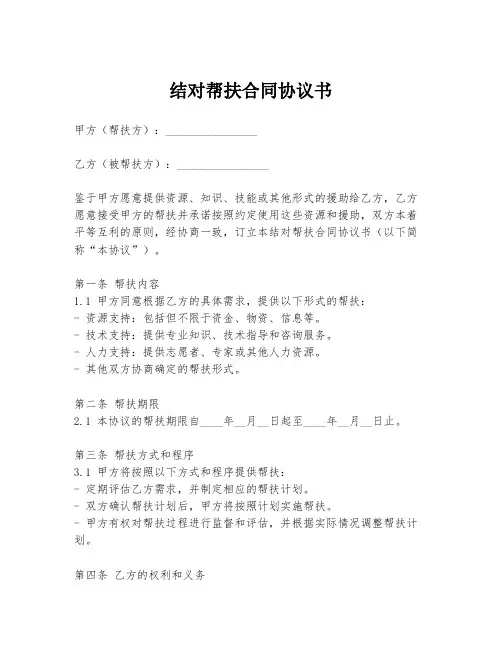 结对帮扶合同协议书

甲方（帮扶方）：________________

乙方（被帮扶方）：________________

鉴于甲方愿意提供资源、知识、技能或其他形式的援助给乙方，乙方愿意接受甲方的帮扶并承诺按照约定使用这些资源和援助，双方本着平等互利的原则，经协商一致，订立本结对帮扶合同协议书（以下简称“本协议”）。

第一条 帮扶内容
1.1 甲方同意根据乙方的具体需求，提供以下形式的帮扶：
- 资源支持：包括但不限于资金、物资、信息等。
- 技术支持：提供专业知识、技术指导和咨询服务。
- 人力支持：提供志愿者、专家或其他人力资源。
- 其他双方协商确定的帮扶形式。

第二条 帮扶期限
2.1 本协议的帮扶期限自____年__月__日起至____年__月__日止。

第三条 帮扶方式和程序
3.1 甲方将按照以下方式和程序提供帮扶：
- 定期评估乙方需求，并制定相应的帮扶计划。
- 双方确认帮扶计划后，甲方将按照计划实施帮扶。
- 甲方有权对帮扶过程进行监督和评估，并根据实际情况调整帮扶计划。

第四条 乙方的权利和义务